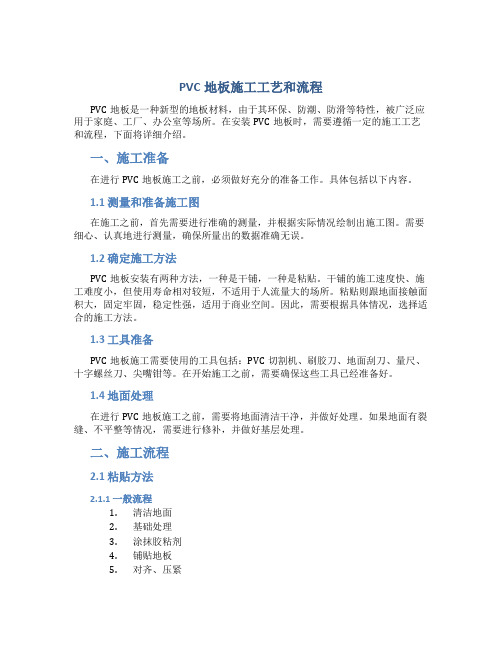 PVC 地板施工工艺和流程

PVC 地板是一种新型的地板材料，由于其环保、防潮、防滑等特性，被广泛应用于家庭、工厂、办公室等场所。在安装 PVC 地板时，需要遵循一定的施工工艺和流程，下面将详细介绍。

一、施工准备

在进行 PVC 地板施工之前，必须做好充分的准备工作。具体包括以下内容。

1.1 测量和准备施工图

在施工之前，首先需要进行准确的测量，并根据实际情况绘制出施工图。需要细心、认真地进行测量，确保所量出的数据准确无误。

1.2 确定施工方法

PVC 地板安装有两种方法，一种是干铺，一种是粘贴。干铺的施工速度快、施工难度小，但使用寿命相对较短，不适用于人流量大的场所。粘贴则跟地面接触面积大，固定牢固，稳定性强，适用于商业空间。因此，需要根据具体情况，选择适合的施工方法。

1.3 工具准备

PVC 地板施工需要使用的工具包括：PVC 切割机、刷胶刀、地面刮刀、量尺、十字螺丝刀、尖嘴钳等。在开始施工之前，需要确保这些工具已经准备好。

1.4 地面处理

在进行 PVC 地板施工之前，需要将地面清洁干净，并做好处理。如果地面有裂缝、不平整等情况，需要进行修补，并做好基层处理。

二、施工流程

2.1 粘贴方法

2.1.1 一般流程

1. 清洁地面
2. 基础处理
3. 涂抹胶粘剂
4. 铺贴地板
5. 对齐、压紧